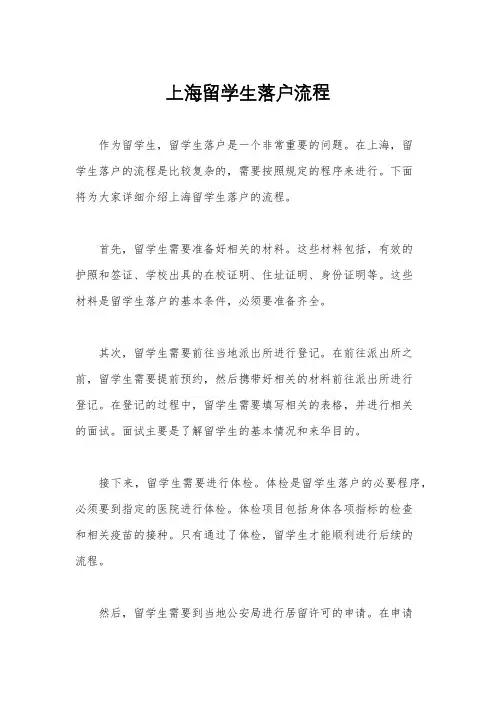 上海留学生落户流程

作为留学生，留学生落户是一个非常重要的问题。在上海，留学生落户的流程是比较复杂的，需要按照规定的程序来进行。下面将为大家详细介绍上海留学生落户的流程。

首先，留学生需要准备好相关的材料。这些材料包括，有效的护照和签证、学校出具的在校证明、住址证明、身份证明等。这些材料是留学生落户的基本条件，必须要准备齐全。

其次，留学生需要前往当地派出所进行登记。在前往派出所之前，留学生需要提前预约，然后携带好相关的材料前往派出所进行登记。在登记的过程中，留学生需要填写相关的表格，并进行相关的面试。面试主要是了解留学生的基本情况和来华目的。

接下来，留学生需要进行体检。体检是留学生落户的必要程序，必须要到指定的医院进行体检。体检项目包括身体各项指标的检查和相关疫苗的接种。只有通过了体检，留学生才能顺利进行后续的流程。

然后，留学生需要到当地公安局进行居留许可的申请。在申请